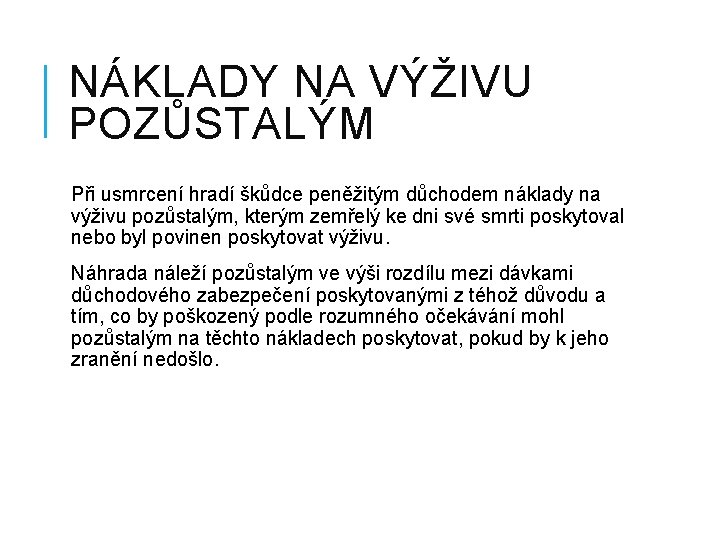 NÁKLADY NA VÝŽIVU POZŮSTALÝM

Při usmrcení hradí škůdce peněžitým důchodem náklady na výživu pozůstalým, kterým zemřelý ke dni své smrti poskytoval nebo byl povinen poskytovat výživu.

Náhrada náleží pozůstalým ve výši rozdílu mezi dávkami důchodového zabezpečení poskytovanými z téhož důvodu a tím, co by poškozený podle rozumného očekávání mohl pozůstalým na těchto nákladech poskytovat, pokud by k jeho zranění nedošlo.